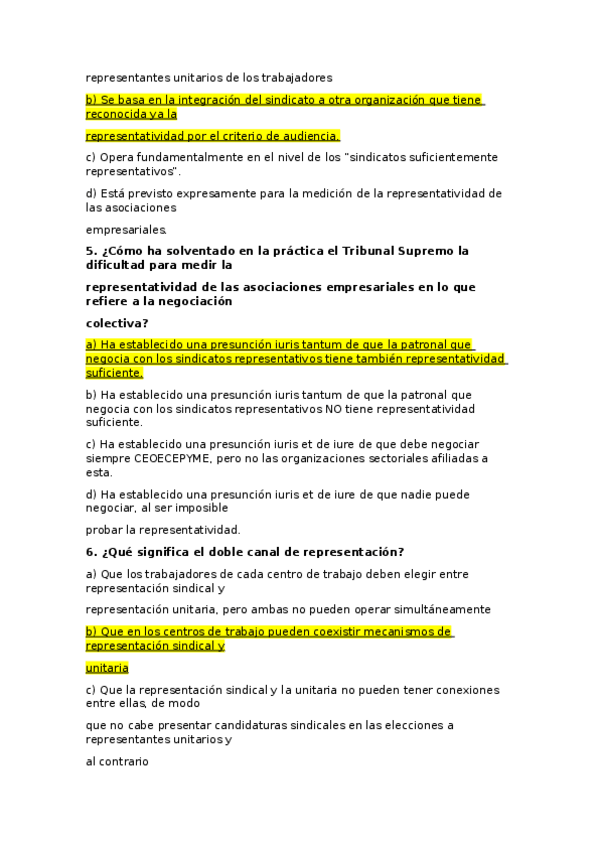 representantes unitarios de los trabajadores

b) Se basa en la integración del sindicato a otra organización que tiene reconocida ya la

representatividad por el criterio de audiencia.

c) Opera fundamentalmente en el nivel de los "sindicatos suficientemente representativos".

d) Está previsto expresamente para la medición de la representatividad de las asociaciones

empresariales.

5. ¿Cómo ha solventado en la práctica el Tribunal Supremo la dificultad para medir la

representatividad de las asociaciones empresariales en lo que refiere a la negociación

colectiva?

a) Ha establecido una presunción iuris tantum de que la patronal que negocia con los sindicatos representativos tiene también representatividad suficiente.

b) Ha establecido una presunción iuris tantum de que la patronal que negocia con los sindicatos representativos NO tiene representatividad suficiente.

c) Ha establecido una presunción iuris et de iure de que debe negociar siempre CEOECEPYME, pero no las organizaciones sectoriales afiliadas a esta.

d) Ha establecido una presunción iuris et de iure de que nadie puede negociar, al ser imposible

probar la representatividad.

6. ¿Qué significa el doble canal de representación?

a) Que los trabajadores de cada centro de trabajo deben elegir entre representación sindical y

representación unitaria, pero ambas no pueden operar simultáneamente

b) Que en los centros de trabajo pueden coexistir mecanismos de representación sindical y

unitaria

c) Que la representación sindical y la unitaria no pueden tener conexiones entre ellas, de modo

que no cabe presentar candidaturas sindicales en las elecciones a representantes unitarios y

al contrario